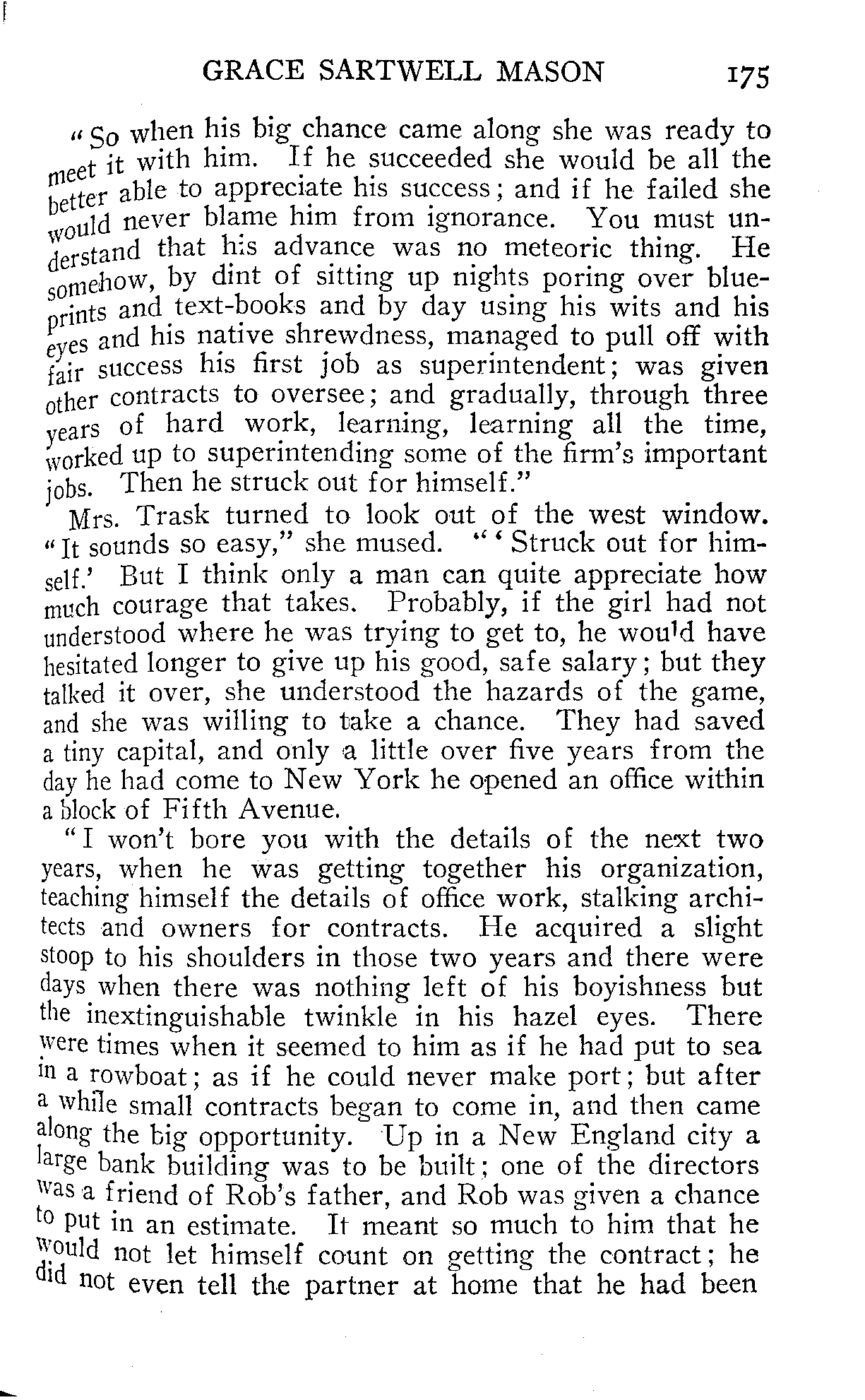 GRACE SARTWELL MASON 175

"So when his big chance came along she was ready to meet it with him. If he succeeded she would be all the better able to appreciate his success; and if he failed she would never blame him from ignorance. You must understand that his advance was no meteoric thing. He somehow, by dint of sitting up nights poring over blueprints and text-books and by day using his wits and his eyes and his native shrewdness, managed to pull off with fair success his first job as superintendent; was given other contracts to oversee; and gradually, through three years of hard work, learning, learning all the time, worked up to superintending some of the firm's important jobs. Then he struck out for himself."

Mrs. Trask turned to look out of the west window. "It sounds so easy," she mused. "'Struck out for himself.' But I think only a man can quite appreciate how much courage that takes. Probably, if the girl had not understood where he was trying to get to, he would have hesitated longer to give up his good, safe salary; but they talked it over, she understood the hazards of the game, and she was willing to take a chance. They had saved a tiny capital, and only a little over five years from the day he had come to New York he opened an office within a block of Fifth Avenue.

"I won't bore you with the details of the next two years, when he was getting together his organization, teaching himself the details of office work, stalking architects and owners for contracts. He acquired a slight stoop to his shoulders in those two years and there were days when there was nothing left of his boyishness but the inextinguishable twinkle in his hazel eyes. There were times when it seemed to him as if he had put to sea in a rowboat; as if he could never make port; but after a while small contracts began to come in, and then came along the big opportunity. Up in a New England city a large bank building was to be built; one of the directors was a friend of Rob's father, and Rob was given a chance to put in an estimate. It meant so much to him that he would not let himself count on getting the contract; he did not even tell the partner at home that he had been